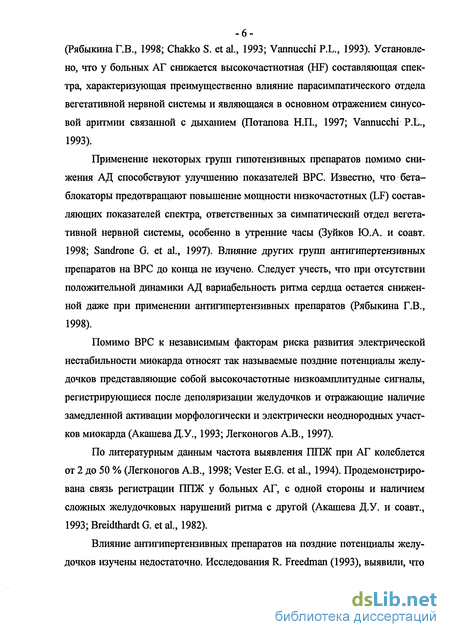 - 6 -

(Рябыкина Г.В., 1998; Chakko S. et al., 1993; Vannucchi P.L., 1993). Установлено, что у больных АГ снижается высокочастнотная (HF) составляющая спектра, характеризующая преимущественно влияние парасимпатического отдела вегетативной нервной системы и являющаяся в основном отражением синусовой аритмии связанной с дыханием (Потапова Н.П., 1997; Vannucchi P.L., 1993).

Применение некоторых групп гипотензивных препаратов помимо снижения АД способствуют улучшению показателей ВРС. Известно, что бета-блокаторы предотвращают повышение мощности низкочастотных (LF) составляющих показателей спектра, ответственных за симпатический отдел вегетативной нервной системы, особенно в утренние часы (Зуйков Ю.А. и соавт. 1998; Sandrone G. et al., 1997). Влияние других групп антигипертензивных препаратов на ВРС до конца не изучено. Следует учесть, что при отсутствии положительной динамики АД вариабельность ритма сердца остается сниженной даже при применении антигипертензивных препаратов (Рябыкина Г.В., 1998).

Помимо ВРС к независимым факторам риска развития электрической нестабильности миокарда относят так называемые поздние потенциалы желудочков представляющие собой высокочастотные низкоамплитудные сигналы, регистрирующиеся после деполяризации желудочков и отражающие наличие замедленной активации морфологически и электрически неоднородных участков миокарда (Акашева Д.У., 1993; Легконогов А.В., 1997).

По литературным данным частота выявления ППЖ при АГ колеблется от 2 до 50 % (Легконогов А.В., 1998; Vester E.G. et al., 1994). Продемонстрирована связь регистрации ППЖ у больных АГ, с одной стороны и наличием сложных желудочковых нарушений ритма с другой (Акашева Д.У. и соавт., 1993; Breidthardt G. et al., 1982).

Влияние антигипертензивных препаратов на поздние потенциалы желудочков изучены недостаточно. Исследования R. Freedman (1993), выявили, что

dsLib.net
библиотека диссертаций